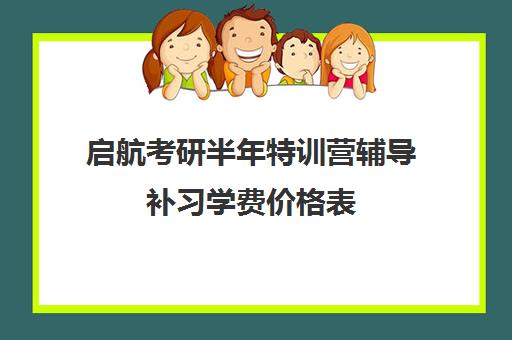 启航考研半年特训营辅导补习学费价格表